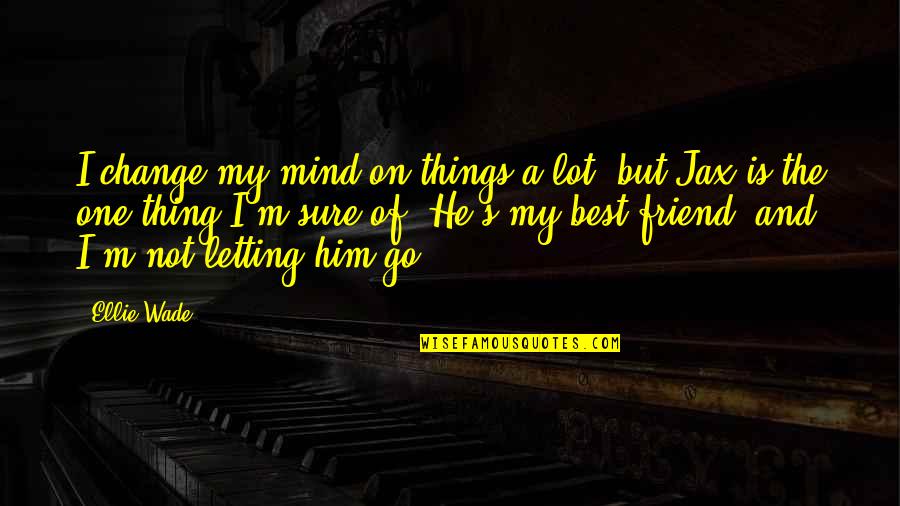 I change my mind on things a lot, but Jax is the one thing I'm sure of. He's my best friend, and I'm not letting him go.

Ellie Wade

WISEFAMOUSQUOTES.COM